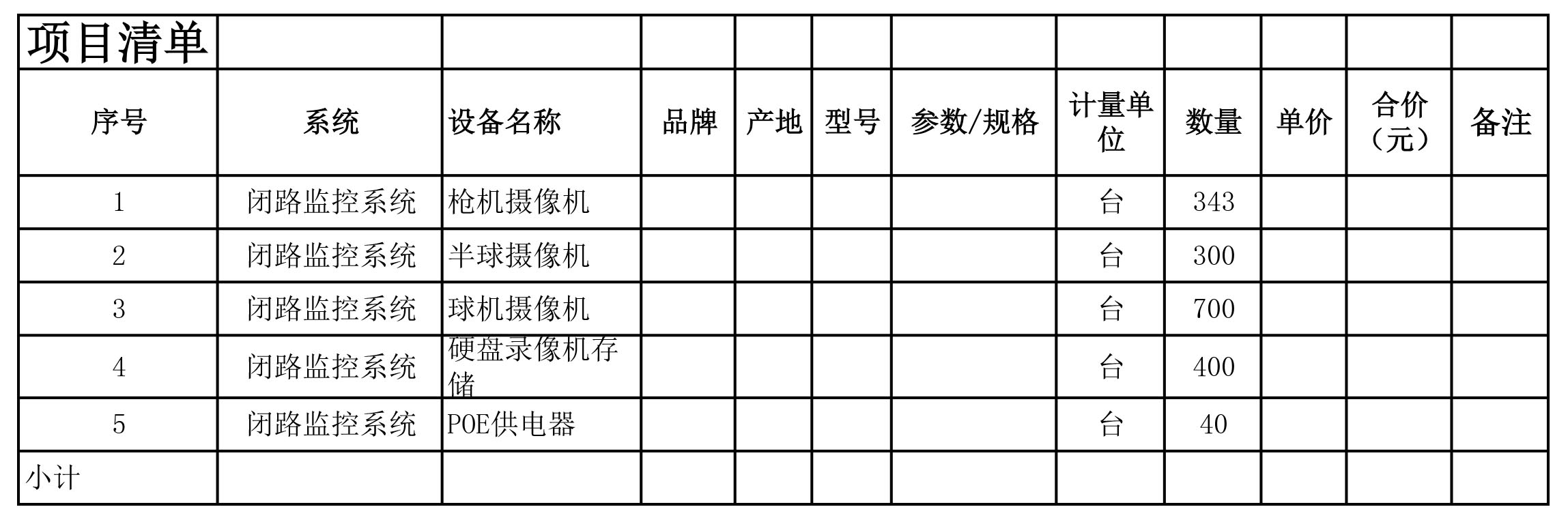 | 项目清单 | | | | | | | | | | | |
|---|---|---|---|---|---|---|---|---|---|---|---|
| 序号 | 系统 | 设备名称 | 品牌 | 产地 | 型号 | 参数/规格 | 计量单位 | 数量 | 单价 | 合价（元） | 备注 |
| 1 | 闭路监控系统 | 枪机摄像机 | | | | | 台 | 343 | | | |
| 2 | 闭路监控系统 | 半球摄像机 | | | | | 台 | 300 | | | |
| 3 | 闭路监控系统 | 球机摄像机 | | | | | 台 | 700 | | | |
| 4 | 闭路监控系统 | 硬盘录像机存储 | | | | | 台 | 400 | | | |
| 5 | 闭路监控系统 | POE供电器 | | | | | 台 | 40 | | | |
| 小计 | | | | | | | | | | | |